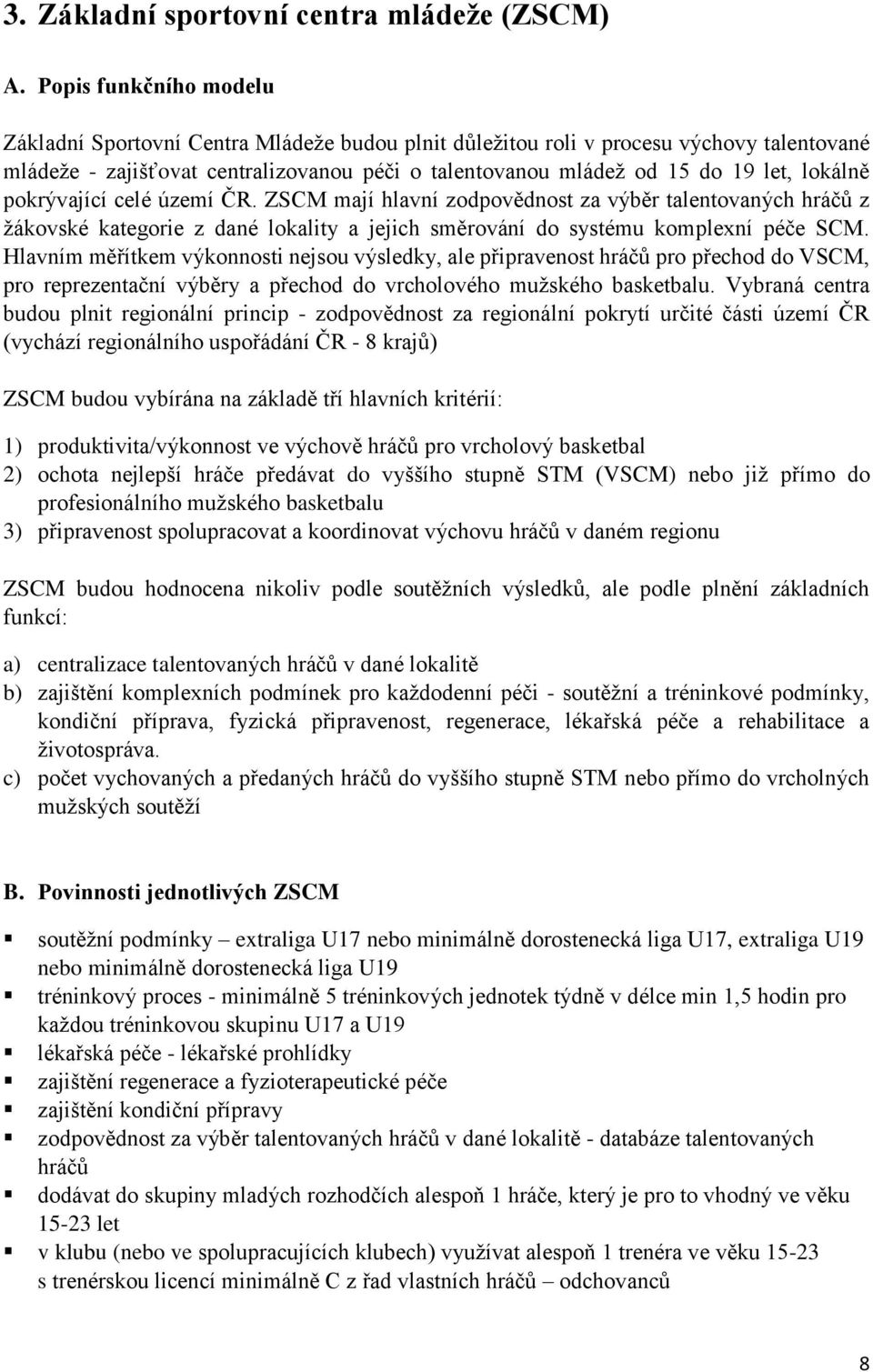 3. Základní sportovní centra mládeže (ZSCM)

A. Popis funkčního modelu

Základní Sportovní Centra Mládeže budou plnit důležitou roli v procesu výchovy talentované mládeže - zajišťovat centralizovanou péči o talentovanou mládež od 15 do 19 let, lokálně pokrývající celé území ČR. ZSCM mají hlavní zodpovědnost za výběr talentovaných hráčů z žákovské kategorie z dané lokality a jejich směrování do systému komplexní péče SCM. Hlavním měřítkem výkonnosti nejsou výsledky, ale připravenost hráčů pro přechod do VSCM, pro reprezentační výběry a přechod do vrcholového mužského basketbalu. Vybraná centra budou plnit regionální princip - zodpovědnost za regionální pokrytí určité části území ČR (vychází regionálního uspořádání ČR - 8 krajů)

ZSCM budou vybírána na základě tří hlavních kritérií:

1) produktivita/výkonnost ve výchově hráčů pro vrcholový basketbal
2) ochota nejlepší hráče předávat do vyššího stupně STM (VSCM) nebo již přímo do profesionálního mužského basketbalu
3) připravenost spolupracovat a koordinovat výchovu hráčů v daném regionu

ZSCM budou hodnocena nikoliv podle soutěžních výsledků, ale podle plnění základních funkcí:

a) centralizace talentovaných hráčů v dané lokalitě
b) zajištění komplexních podmínek pro každodenní péči - soutěžní a tréninkové podmínky, kondiční příprava, fyzická připravenost, regenerace, lékařská péče a rehabilitace a životospráva.
c) počet vychovaných a předaných hráčů do vyššího stupně STM nebo přímo do vrcholných mužských soutěží

B. Povinnosti jednotlivých ZSCM

▪ soutěžní podmínky – extraliga U17 nebo minimálně dorostenecká liga U17, extraliga U19 nebo minimálně dorostenecká liga U19
▪ tréninkový proces - minimálně 5 tréninkových jednotek týdně v délce min 1,5 hodin pro každou tréninkovou skupinu U17 a U19
▪ lékařská péče - lékařské prohlídky
▪ zajištění regenerace a fyzioterapeutické péče
▪ zajištění kondiční přípravy
▪ zodpovědnost za výběr talentovaných hráčů v dané lokalitě - databáze talentovaných hráčů
▪ dodávat do skupiny mladých rozhodčích alespoň 1 hráče, který je pro to vhodný ve věku 15-23 let
▪ v klubu (nebo ve spolupracujících klubech) využívat alespoň 1 trenéra ve věku 15-23 s trenérskou licencí minimálně C z řad vlastních hráčů – odchovanců

8